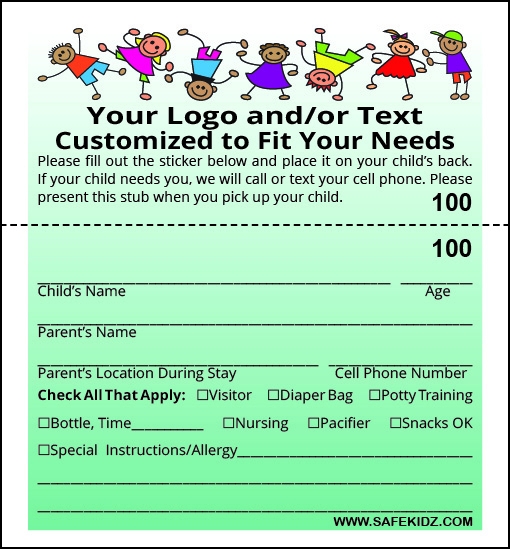 Your Logo and/or Text
Customized to Fit Your Needs

Please fill out the sticker below and place it on your child's back. If your child needs you, we will call or text your cell phone. Please present this stub when you pick up your child.

100

100

____ ____
Child's Name Age

____
Parent's Name

____ ____
Parent's Location During Stay Cell Phone Number

Check All That Apply: ☐Visitor ☐Diaper Bag ☐Potty Training

☐Bottle, Time____ ☐Nursing ☐Pacifier ☐Snacks OK

☐Special Instructions/Allergy____

____

____

WWW.SAFEKIDZ.COM